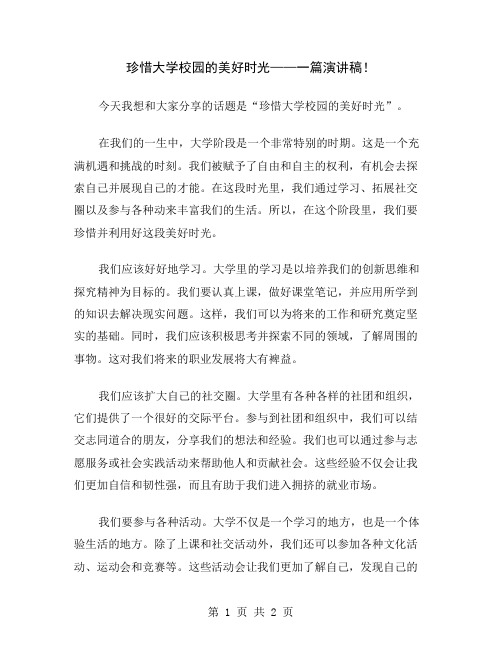 珍惜大学校园的美好时光——一篇演讲稿！

今天我想和大家分享的话题是“珍惜大学校园的美好时光”。

在我们的一生中，大学阶段是一个非常特别的时期。这是一个充满机遇和挑战的时刻。我们被赋予了自由和自主的权利，有机会去探索自己并展现自己的才能。在这段时光里，我们通过学习、拓展社交圈以及参与各种动来丰富我们的生活。所以，在这个阶段里，我们要珍惜并利用好这段美好时光。

我们应该好好地学习。大学里的学习是以培养我们的创新思维和探究精神为目标的。我们要认真上课，做好课堂笔记，并应用所学到的知识去解决现实问题。这样，我们可以为将来的工作和研究奠定坚实的基础。同时，我们应该积极思考并探索不同的领域，了解周围的事物。这对我们将来的职业发展将大有裨益。

我们应该扩大自己的社交圈。大学里有各种各样的社团和组织，它们提供了一个很好的交际平台。参与到社团和组织中，我们可以结交志同道合的朋友，分享我们的想法和经验。我们也可以通过参与志愿服务或社会实践活动来帮助他人和贡献社会。这些经验不仅会让我们更加自信和韧性强，而且有助于我们进入拥挤的就业市场。

我们要参与各种活动。大学不仅是一个学习的地方，也是一个体验生活的地方。除了上课和社交活动外，我们还可以参加各种文化活动、运动会和竞赛等。这些活动会让我们更加了解自己，发现自己的

第 1 页 共 2 页